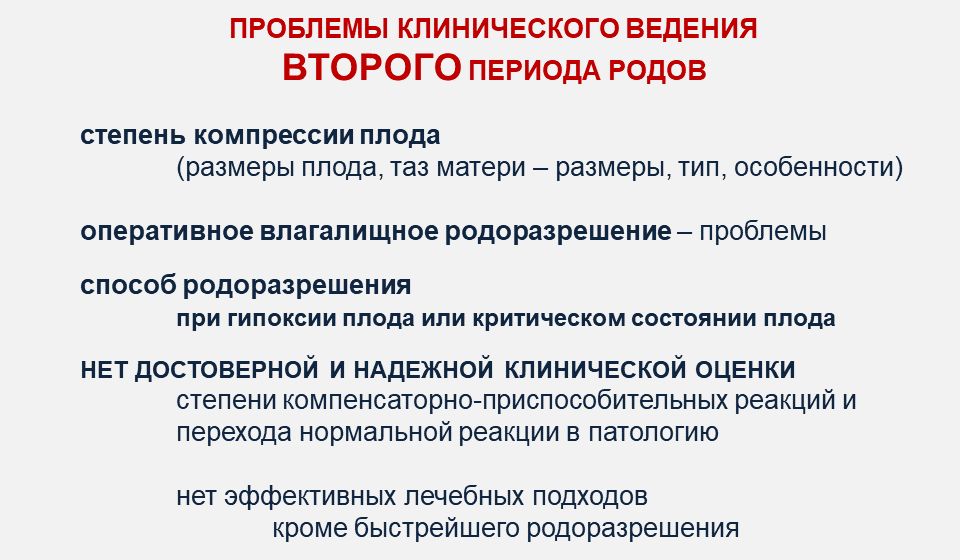 ПРОБЛЕМЫ КЛИНИЧЕСКОГО ВЕДЕНИЯ
ВТОРОГО ПЕРИОДА РОДОВ

степень компрессии плода
(размеры плода, таз матери – размеры, тип, особенности)

оперативное влагалищное родоразрешение – проблемы

способ родоразрешения
при гипоксии плода или критическом состоянии плода

НЕТ ДОСТОВЕРНОЙ И НАДЕЖНОЙ КЛИНИЧЕСКОЙ ОЦЕНКИ
степени компенсаторно-приспособительных реакций и перехода нормальной реакции в патологию

нет эффективных лечебных подходов
кроме быстрейшего родоразрешения